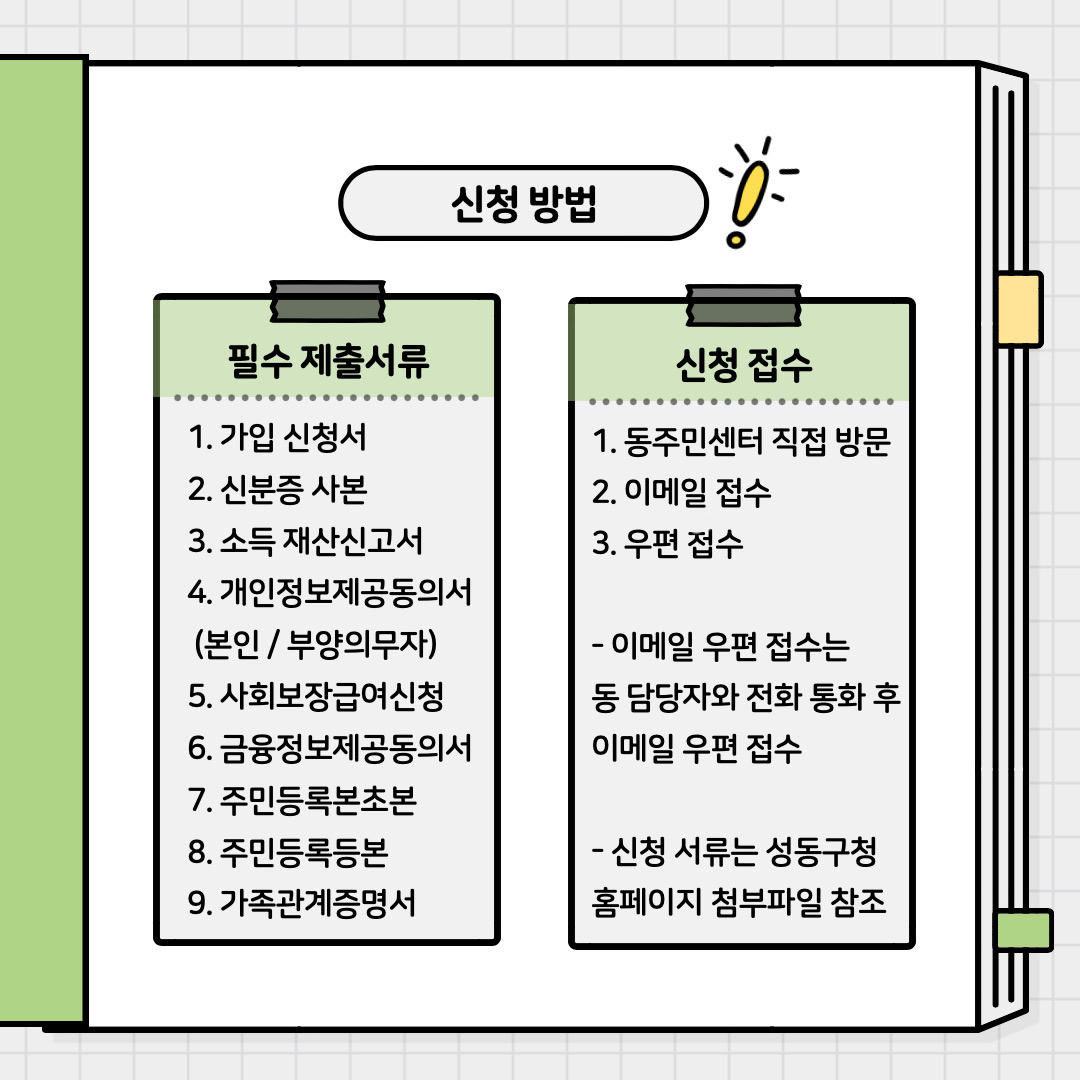 신청 방법

필수 제출서류

1. 가입 신청서
2. 신분증 사본
3. 소득 재산신고서
4. 개인정보제공동의서
(본인 / 부양의무자)
5. 사회보장급여신청
6. 금융정보제공동의서
7. 주민등록본초본
8. 주민등록등본
9. 가족관계증명서

신청 접수

1. 동주민센터 직접 방문
2. 이메일 접수
3. 우편 접수

- 이메일 우편 접수는 동 담당자와 전화 통화 후 이메일 우편 접수

- 신청 서류는 성동구청 홈페이지 첨부파일 참조